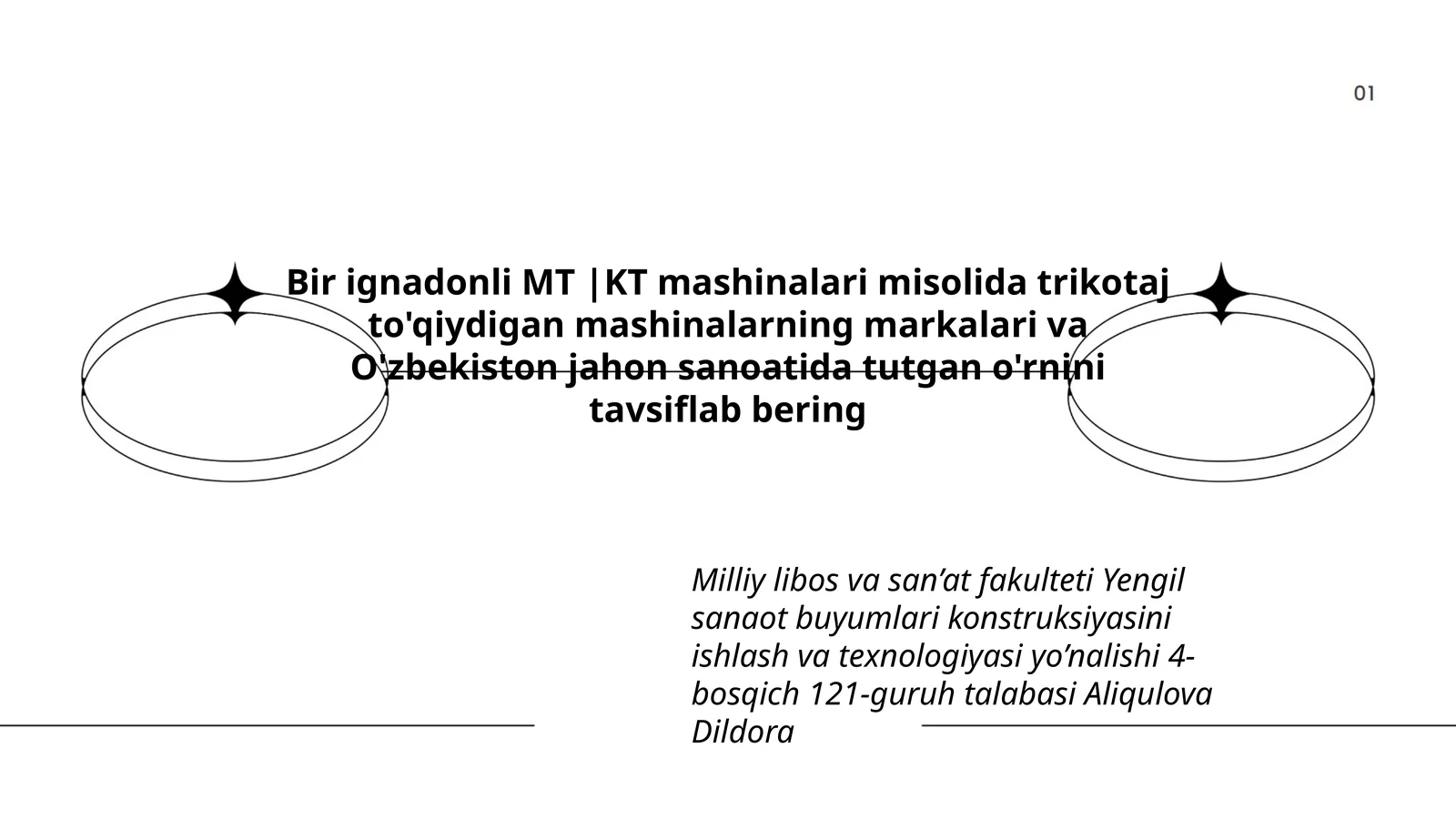 01

Bir ignadonli MT |KT mashinalari misolida trikotaj to'qiydigan mashinalarning markalari va O'zbekiston jahon sanoatida tutgan o'rnini tavsiflab bering

Milliy libos va san’at fakulteti Yengil sanaot buyumlari konstruksiyasini ishlash va texnologiyasi yo’nalishi 4-bosqich 121-guruh talabasi Aliqulova Dildora